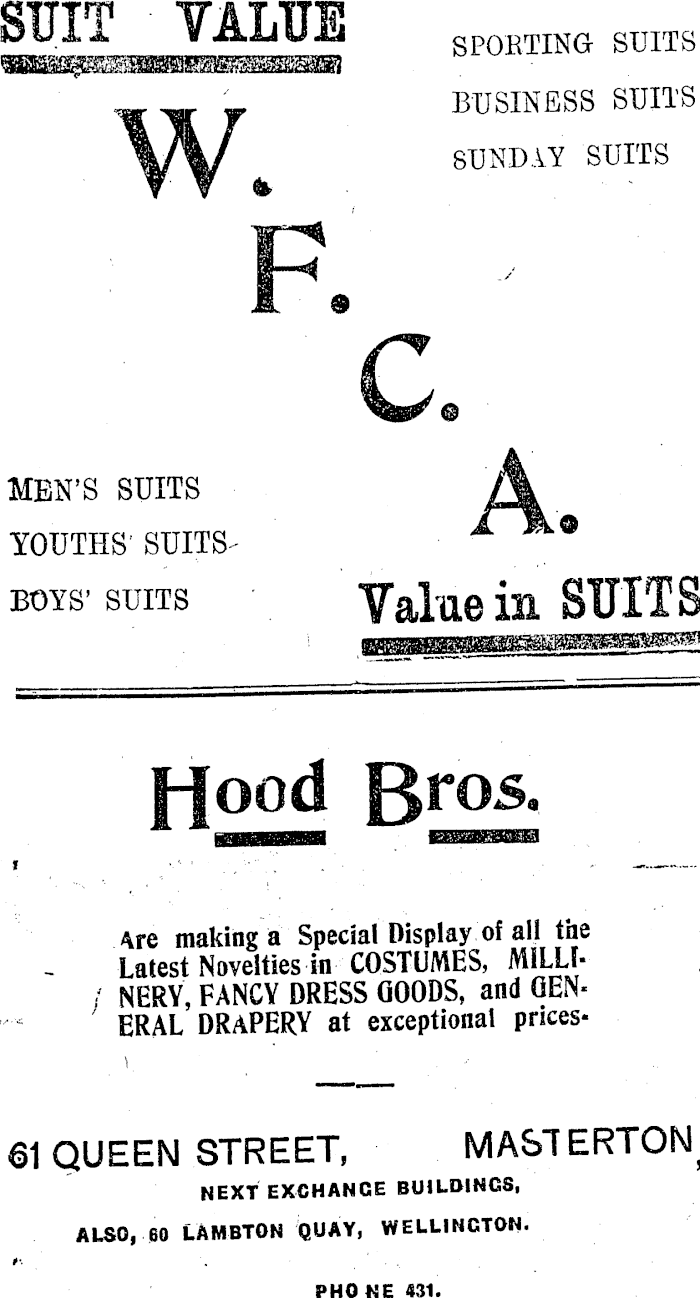 SUIT VALUE

SPORTING SUITS

BUSINESS SUITS

SUNDAY SUITS

W.

F.

C.

A.

MEN'S SUITS

YOUTHS' SUITS

BOYS' SUITS

Value in SUITS

Hood Bros.

Are making a Special Display of all the Latest Novelties in COSTUMES, MILLINERY, FANCY DRESS GOODS, and GENERAL DRAPERY at exceptional prices.

61 QUEEN STREET, MASTERTON,

NEXT EXCHANGE BUILDINGS,

ALSO, 60 LAMBTON QUAY, WELLINGTON.

PHONE 431.